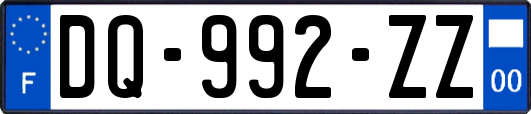 F
DQ-992-ZZ
00